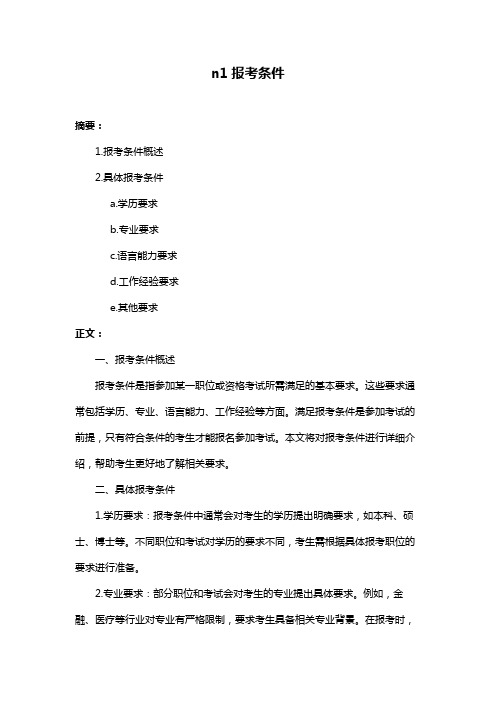 n1 报考条件

摘要：

1.报考条件概述

2.具体报考条件

a.学历要求

b.专业要求

c.语言能力要求

d.工作经验要求

e.其他要求

正文：

一、报考条件概述

报考条件是指参加某一职位或资格考试所需满足的基本要求。这些要求通常包括学历、专业、语言能力、工作经验等方面。满足报考条件是参加考试的前提，只有符合条件的考生才能报名参加考试。本文将对报考条件进行详细介绍，帮助考生更好地了解相关要求。

二、具体报考条件

1.学历要求：报考条件中通常会对考生的学历提出明确要求，如本科、硕士、博士等。不同职位和考试对学历的要求不同，考生需根据具体报考职位的要求进行准备。

2.专业要求：部分职位和考试会对考生的专业提出具体要求。例如，金融、医疗等行业对专业有严格限制，要求考生具备相关专业背景。在报考时，